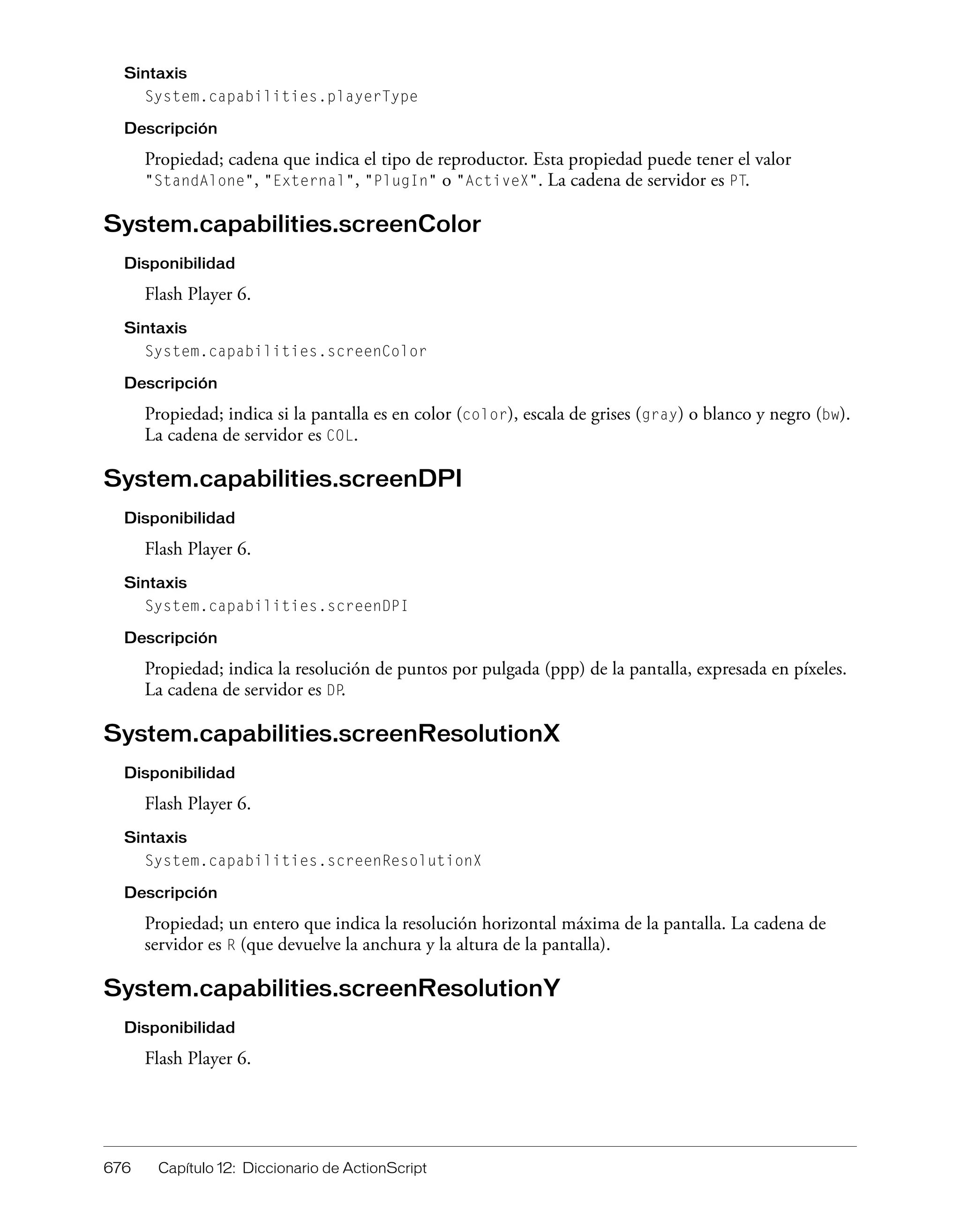 Sintaxis

System.capabilities.playerType

Descripción

Propiedad; cadena que indica el tipo de reproductor. Esta propiedad puede tener el valor "StandAlone", "External", "PlugIn" o "ActiveX". La cadena de servidor es PT.

System.capabilities.screenColor

Disponibilidad

Flash Player 6.

Sintaxis

System.capabilities.screenColor

Descripción

Propiedad; indica si la pantalla es en color (color), escala de grises (gray) o blanco y negro (bw). La cadena de servidor es COL.

System.capabilities.screenDPI

Disponibilidad

Flash Player 6.

Sintaxis

System.capabilities.screenDPI

Descripción

Propiedad; indica la resolución de puntos por pulgada (ppp) de la pantalla, expresada en píxeles. La cadena de servidor es DP.

System.capabilities.screenResolutionX

Disponibilidad

Flash Player 6.

Sintaxis

System.capabilities.screenResolutionX

Descripción

Propiedad; un entero que indica la resolución horizontal máxima de la pantalla. La cadena de servidor es R (que devuelve la anchura y la altura de la pantalla).

System.capabilities.screenResolutionY

Disponibilidad

Flash Player 6.

676 Capítulo 12: Diccionario de ActionScript